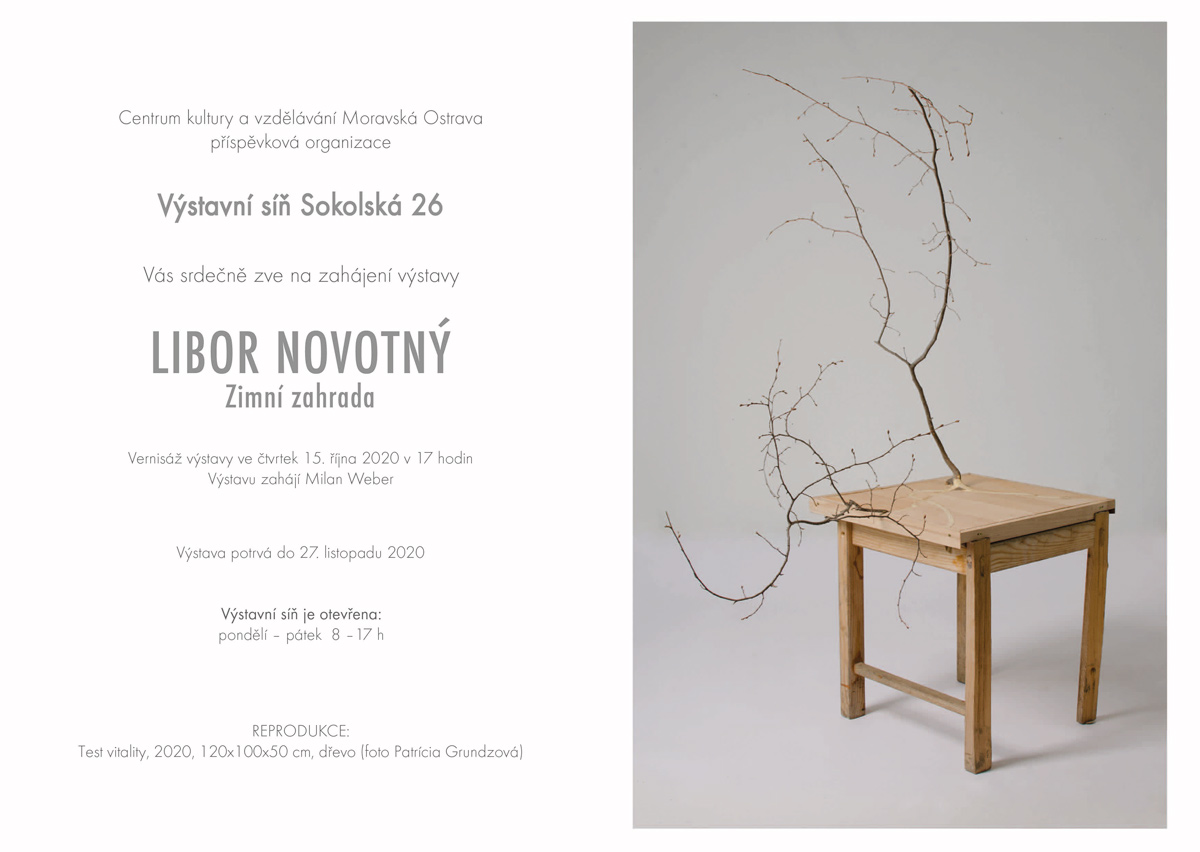 Centrum kultury a vzdělávání Moravská Ostrava
příspěvková organizace

Výstavní síň Sokolská 26

Vás srdečně zve na zahájení výstavy

LIBOR NOVOTNÝ
Zimní zahrada

Vernisáž výstavy ve čtvrtek 15. října 2020 v 17 hodin
Výstavu zahájí Milan Weber

Výstava potrvá do 27. listopadu 2020

Výstavní síň je otevřena:
pondělí – pátek 8 – 17 h

REPRODUKCE:
Test vitality, 2020, 120x100x50 cm, dřevo (foto Patrícia Grundzová)